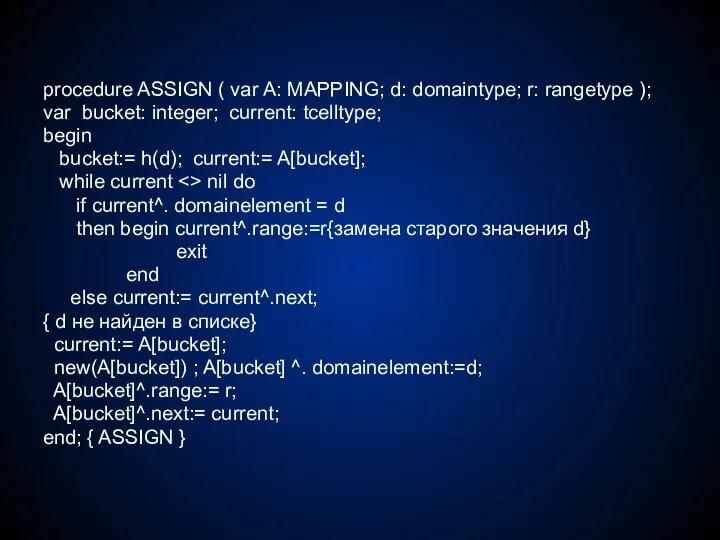 procedure ASSIGN ( var A: MAPPING; d: domaintype; r: rangetype );
var bucket: integer; current: tcelltype;
begin
bucket:= h(d); current:= A[bucket];
while current <> nil do
if current^. domainelement = d
then begin current^.range:=r{замена старого значения d}
exit
end
else current:= current^.next;
{ d не найден в списке}
current:= A[bucket];
new(A[bucket]) ; A[bucket] ^. domainelement:=d;
A[bucket]^.range:= r;
A[bucket]^.next:= current;
end; { ASSIGN }